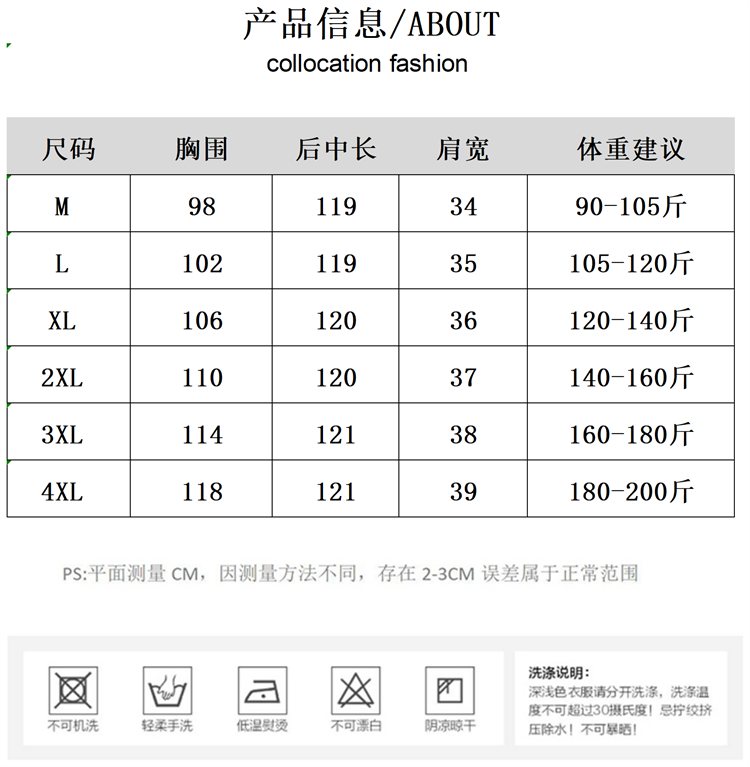 产品信息/ABOUT

collocation fashion

| 尺码 | 胸围 | 后中长 | 肩宽 | 体重建议 |
|---|---|---|---|---|
| M | 98 | 119 | 34 | 90-105斤 |
| L | 102 | 119 | 35 | 105-120斤 |
| XL | 106 | 120 | 36 | 120-140斤 |
| 2XL | 110 | 120 | 37 | 140-160斤 |
| 3XL | 114 | 121 | 38 | 160-180斤 |
| 4XL | 118 | 121 | 39 | 180-200斤 |

PS:平面测量 CM，因测量方法不同，存在 2-3CM 误差属于正常范围

不可机洗

轻柔手洗

低温熨烫

不可漂白

阴凉晾干

洗涤说明：
深浅色衣服请分开洗涤，洗涤温度不可超过30摄氏度！忌拧绞挤压除水！不可暴晒！